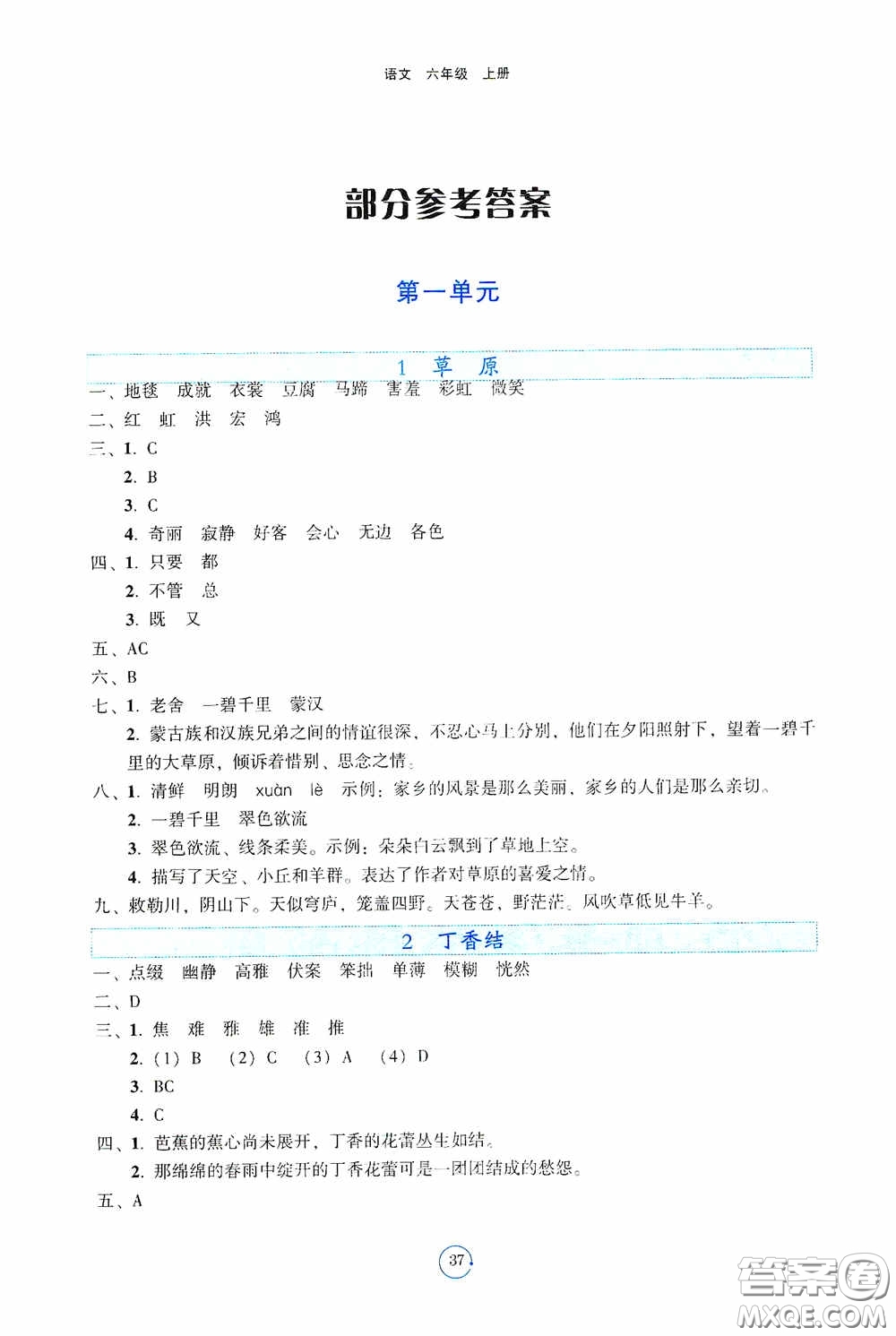 语文 六年级 上册

部分参考答案

第一单元

1 草 原

一、地毯 成就 衣裳 豆腐 马蹄 害羞 彩虹 微笑
二、红 虹 洪 宏 鸿
三、1. C
2. B
3. C
4. 奇丽 寂静 好客 会心 无边 各色
四、1. 只要 都
2. 不管 总
3. 既 又
五、AC
六、B
七、1. 老舍 一碧千里 蒙汉
2. 蒙古族和汉族兄弟之间的情谊很深，不忍心马上分别，他们在夕阳照射下，望着一碧千里的大草原，倾诉着惜别、思念之情。
八、1. 清鲜 明朗 xuàn lè 示例：家乡的风景是那么美丽，家乡的人们是那么亲切。
2. 一碧千里 翠色欲流
3. 翠色欲流、线条柔美。示例：朵朵白云飘到了草地上空。
4. 描写了天空、小丘和羊群。表达了作者对草原的喜爱之情。
九、敕勒川，阴山下。天似穹庐，笼盖四野。天苍苍，野茫茫。风吹草低见牛羊。

2 丁香结

一、点缀 幽静 高雅 伏案 笨拙 单薄 模糊 恍然
二、D
三、1. 焦 难 雅 雄 准 推
2. (1) B (2) C (3) A (4) D
3. BC
4. C
四、1. 芭蕉的蕉心尚未展开，丁香的花蕾丛生如结。
2. 那绵绵的春雨中绽开的丁香花蕾可是一团团结成的愁怨。
五、A

37

答案圈
MXQE.COM